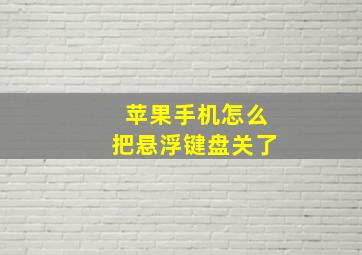 苹果手机怎么
把悬浮键盘关了